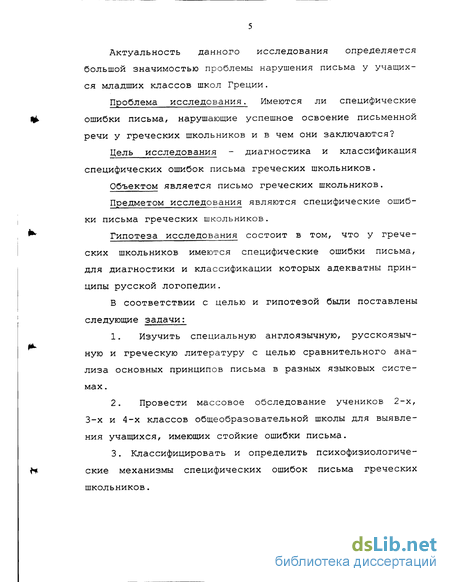 5

Актуальность данного исследования определяется большой значимостью проблемы нарушения письма у учащихся младших классов школ Греции.

Проблема исследования. Имеются ли специфические ошибки письма, нарушающие успешное освоение письменной речи у греческих школьников и в чем они заключаются?

Цель исследования - диагностика и классификация специфических ошибок письма греческих школьников.

Объектом является письмо греческих школьников.

Предметом исследования являются специфические ошибки письма греческих школьников.

Гипотеза исследования состоит в том, что у греческих школьников имеются специфические ошибки письма, для диагностики и классификации которых адекватны принципы русской логопедии.

В соответствии с целью и гипотезой были поставлены следующие задачи:

1. Изучить специальную англоязычную, русскоязычную и греческую литературу с целью сравнительного анализа основных принципов письма в разных языковых системах.

2. Провести массовое обследование учеников 2-х, 3-х и 4-х классов общеобразовательной школы для выявления учащихся, имеющих стойкие ошибки письма.

3. Классифицировать и определить психофизиологические механизмы специфических ошибок письма греческих школьников.

dsLib.net
библиотека диссертаций